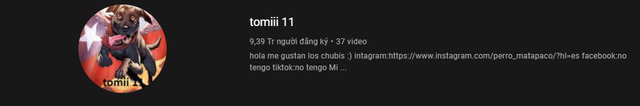 tomii 11

tomiii 11

9,39 Tr người đăng ký • 37 video

hola me gustan los chubis :) intagram:https://www.instagram.com/perro_matapaco/?hl=es facebook:no tengo tiktok:no tengo Mi ...